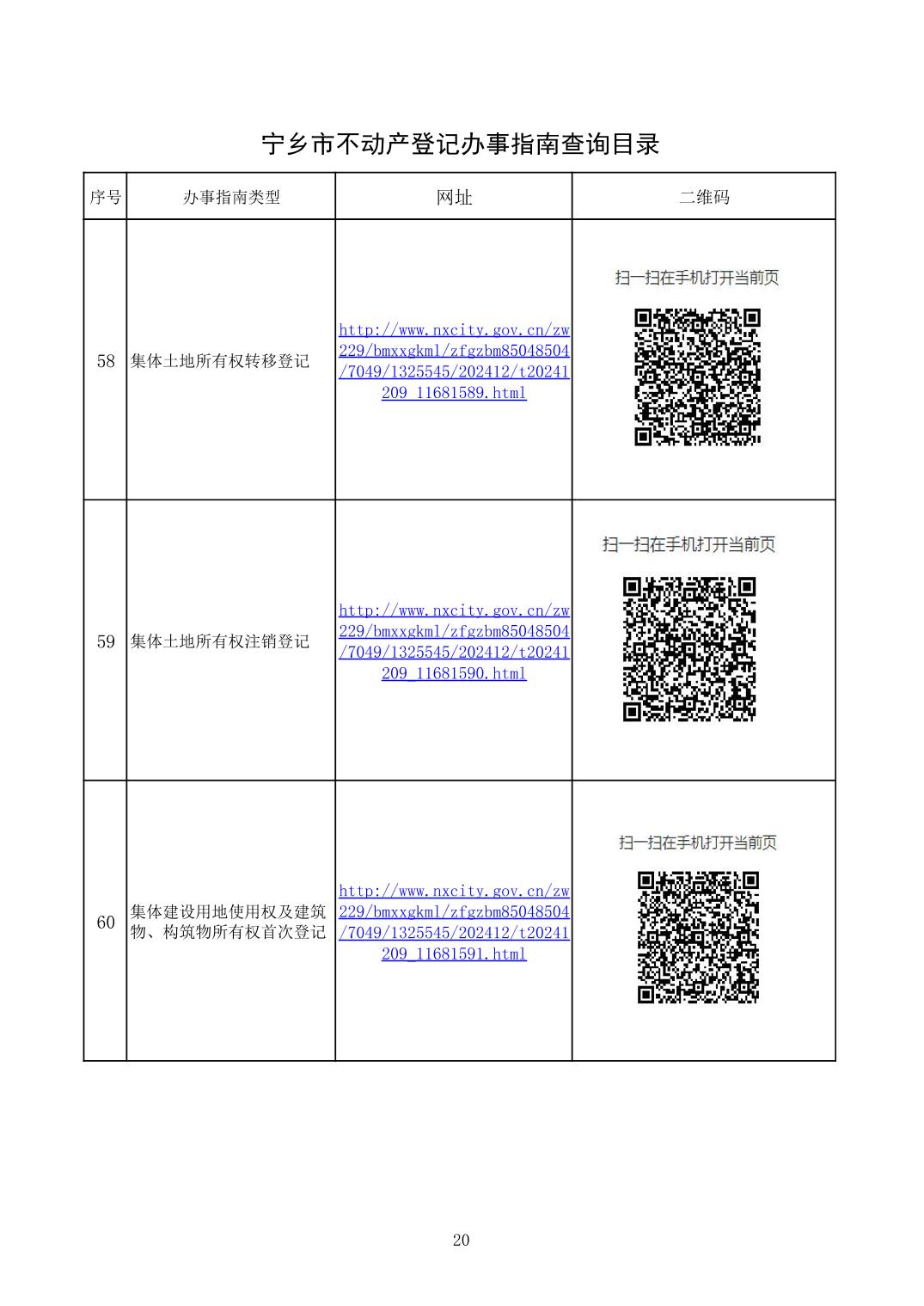 宁乡市不动产登记办事指南查询目录

| 序号 | 办事指南类型 | 网址 | 二维码 |
|---|---|---|---|
| 58 | 集体土地所有权转移登记 | http://www.nxcity.gov.cn/zw229/bmxxgkml/zfgzbm85048504/7049/1325545/202412/t20241209_11681589.html | 扫一扫在手机打开当前页 |
| 59 | 集体土地所有权注销登记 | http://www.nxcity.gov.cn/zw229/bmxxgkml/zfgzbm85048504/7049/1325545/202412/t20241209_11681590.html | 扫一扫在手机打开当前页 |
| 60 | 集体建设用地使用权及建筑物、构筑物所有权首次登记 | http://www.nxcity.gov.cn/zw229/bmxxgkml/zfgzbm85048504/7049/1325545/202412/t20241209_11681591.html | 扫一扫在手机打开当前页 |

20